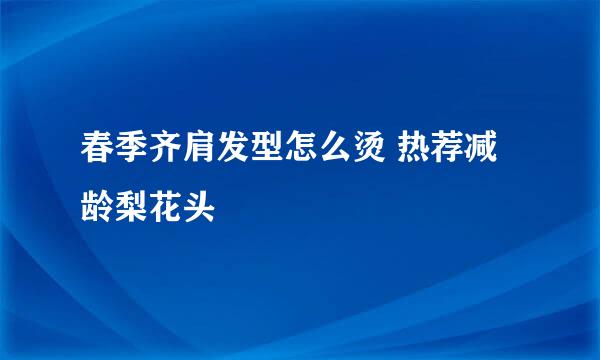 春季齐肩发型怎么烫 热荐减龄梨花头